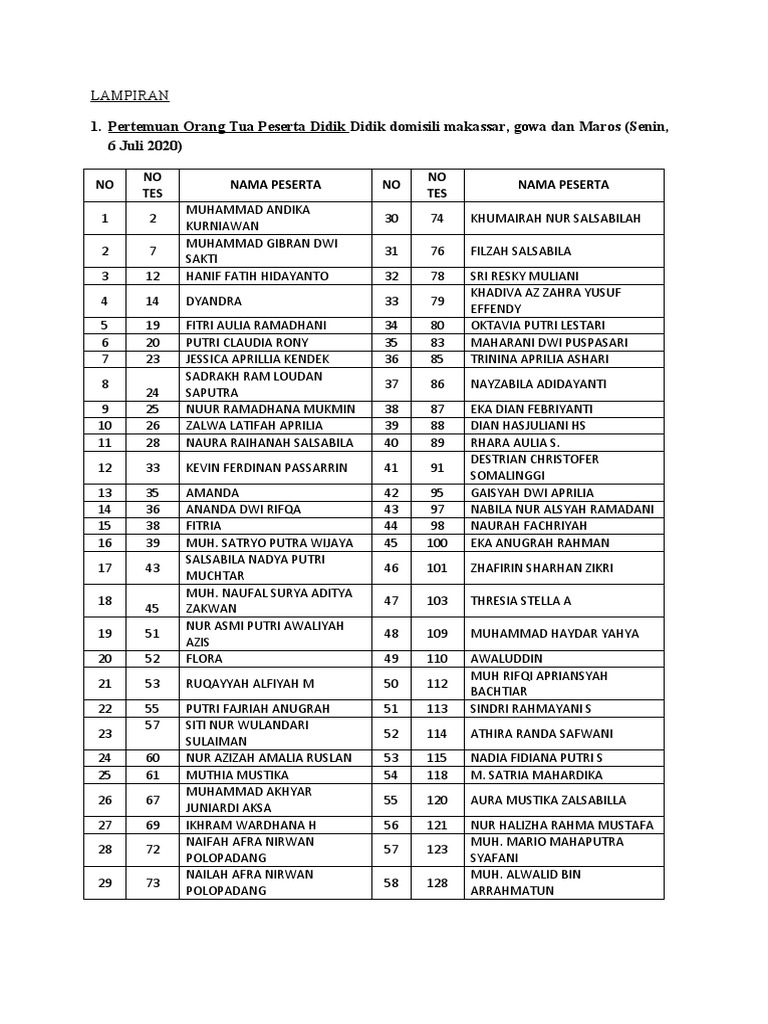 LAMPIRAN

1. Pertemuan Orang Tua Peserta Didik Didik domisili makassar, gowa dan Maros (Senin, 6 Juli 2020)

| NO | NO TES | NAMA PESERTA | NO | NO TES | NAMA PESERTA |
|---|---|---|---|---|---|
| 1 | 2 | MUHAMMAD ANDIKA KURNIAWAN | 30 | 74 | KHUMAIRAH NUR SALSABILAH |
| 2 | 7 | MUHAMMAD GIBRAN DWI SAKTI | 31 | 76 | FILZAH SALSABILA |
| 3 | 12 | HANIF FATIH HIDAYANTO | 32 | 78 | SRI RESKY MULIANI |
| 4 | 14 | DYANDRA | 33 | 79 | KHADIVA AZ ZAHRA YUSUF EFFENDY |
| 5 | 19 | FITRI AULIA RAMADHANI | 34 | 80 | OKTAVIA PUTRI LESTARI |
| 6 | 20 | PUTRI CLAUDIA RONY | 35 | 83 | MAHARANI DWI PUSPASARI |
| 7 | 23 | JESSICA APRILLIA KENDEK | 36 | 85 | TRININA APRILIA ASHARI |
| 8 | 24 | SADRAKH RAM LOUDAN SAPUTRA | 37 | 86 | NAYZABILA ADIDAYANTI |
| 9 | 25 | NUUR RAMADHANA MUKMIN | 38 | 87 | EKA DIAN FEBRIYANTI |
| 10 | 26 | ZALWA LATIFAH APRILIA | 39 | 88 | DIAN HASJULIANI HS |
| 11 | 28 | NAURA RAIHANAH SALSABILA | 40 | 89 | RHARA AULIA S. |
| 12 | 33 | KEVIN FERDINAN PASSARRIN | 41 | 91 | DESTRIAN CHRISTOFER SOMALINGGI |
| 13 | 35 | AMANDA | 42 | 95 | GAISYAH DWI APRILIA |
| 14 | 36 | ANANDA DWI RIFQA | 43 | 97 | NABILA NUR ALSYAH RAMADANI |
| 15 | 38 | FITRIA | 44 | 98 | NAURAH FACHRIYAH |
| 16 | 39 | MUH. SATRYO PUTRA WIJAYA | 45 | 100 | EKA ANUGRAH RAHMAN |
| 17 | 43 | SALSABILA NADYA PUTRI MUCHTAR | 46 | 101 | ZHAFIRIN SHARHAN ZIKRI |
| 18 | 45 | MUH. NAUFAL SURYA ADITYA ZAKWAN | 47 | 103 | THRESIA STELLA A |
| 19 | 51 | NUR ASMI PUTRI AWALIYAH AZIS | 48 | 109 | MUHAMMAD HAYDAR YAHYA |
| 20 | 52 | FLORA | 49 | 110 | AWALUDDIN |
| 21 | 53 | RUQAYYAH ALFIYAH M | 50 | 112 | MUH RIFQI APRIANSYAH BACHTIAR |
| 22 | 55 | PUTRI FAJRIAH ANUGRAH | 51 | 113 | SINDRI RAHMAYANI S |
| 23 | 57 | SITI NUR WULANDARI SULAIMAN | 52 | 114 | ATHIRA RANDA SAFWANI |
| 24 | 60 | NUR AZIZAH AMALIA RUSLAN | 53 | 115 | NADIA FIDIANA PUTRI S |
| 25 | 61 | MUTHIA MUSTIKA | 54 | 118 | M. SATRIA MAHARDIKA |
| 26 | 67 | MUHAMMAD AKHYAR JUNIARDI AKSA | 55 | 120 | AURA MUSTIKA ZALSABILLA |
| 27 | 69 | IKHRAM WARDHANA H | 56 | 121 | NUR HALIZHA RAHMA MUSTAFA |
| 28 | 72 | NAIFAH AFRA NIRWAN POLOPADANG | 57 | 123 | MUH. MARIO MAHAPUTRA SYAFANI |
| 29 | 73 | NAILAH AFRA NIRWAN POLOPADANG | 58 | 128 | MUH. ALWALID BIN ARRAHMATUN |